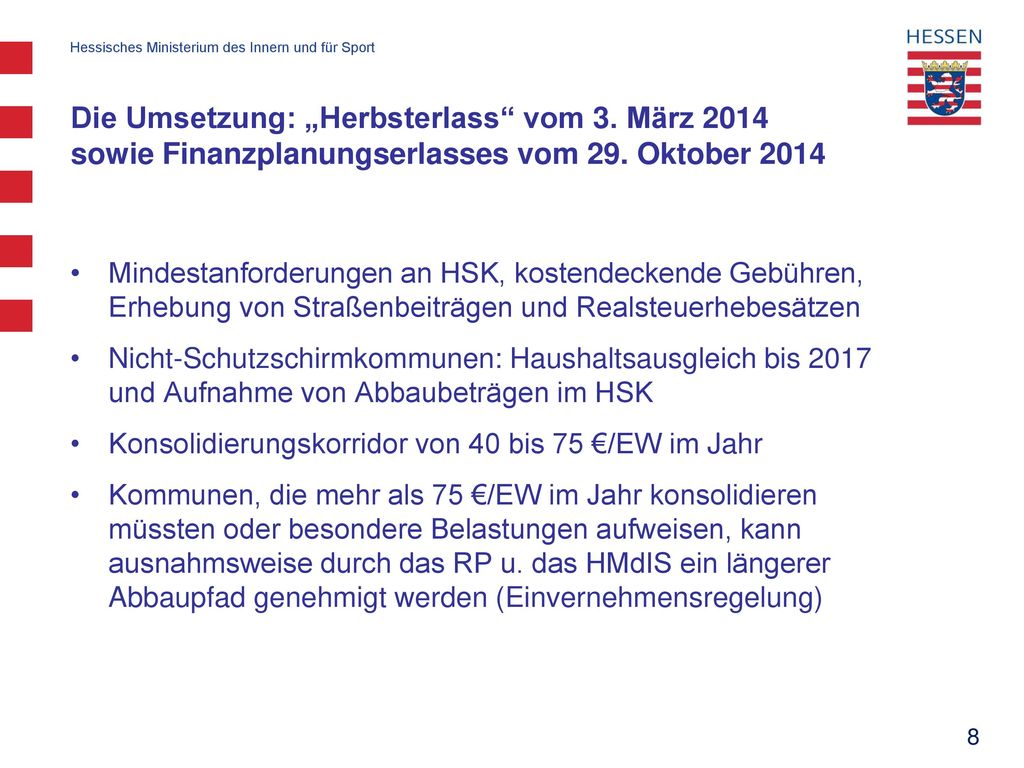 Hessisches Ministerium des Innern und für Sport

HESSEN

Die Umsetzung: „Herbsterlass“ vom 3. März 2014 sowie Finanzplanungserlasses vom 29. Oktober 2014

• Mindestanforderungen an HSK, kostendeckende Gebühren, Erhebung von Straßenbeiträgen und Realsteuerhebesätzen

• Nicht-Schutzschirmkommunen: Haushaltsausgleich bis 2017 und Aufnahme von Abbaubeträgen im HSK

• Konsolidierungskorridor von 40 bis 75 €/EW im Jahr

• Kommunen, die mehr als 75 €/EW im Jahr konsolidieren müssten oder besondere Belastungen aufweisen, kann ausnahmsweise durch das RP u. das HMdIS ein längerer Abbaupfad genehmigt werden (Einvernehmensregelung)

8